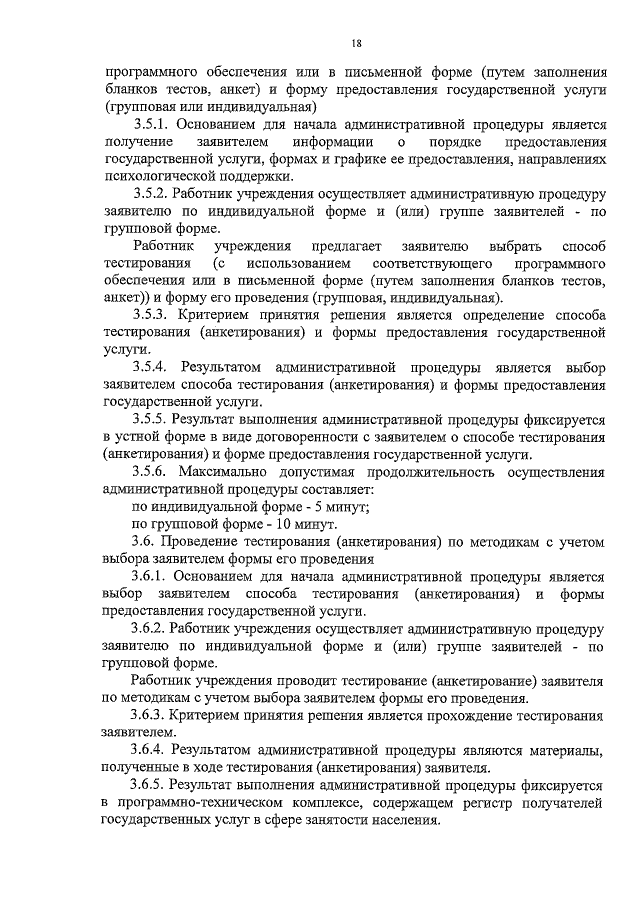 18

программного обеспечения или в письменной форме (путем заполнения бланков тестов, анкет) и форму предоставления государственной услуги (групповая или индивидуальная)

3.5.1. Основанием для начала административной процедуры является получение заявителем информации о порядке предоставления государственной услуги, формах и графике ее предоставления, направлениях психологической поддержки.

3.5.2. Работник учреждения осуществляет административную процедуру заявителю по индивидуальной форме и (или) группе заявителей - по групповой форме.

Работник учреждения предлагает заявителю выбрать способ тестирования (с использованием соответствующего программного обеспечения или в письменной форме (путем заполнения бланков тестов, анкет)) и форму его проведения (групповая, индивидуальная).

3.5.3. Критерием принятия решения является определение способа тестирования (анкетирования) и формы предоставления государственной услуги.

3.5.4. Результатом административной процедуры является выбор заявителем способа тестирования (анкетирования) и формы предоставления государственной услуги.

3.5.5. Результат выполнения административной процедуры фиксируется в устной форме в виде договоренности с заявителем о способе тестирования (анкетирования) и форме предоставления государственной услуги.

3.5.6. Максимально допустимая продолжительность осуществления административной процедуры составляет:

по индивидуальной форме - 5 минут;

по групповой форме - 10 минут.

3.6. Проведение тестирования (анкетирования) по методикам с учетом выбора заявителем формы его проведения

3.6.1. Основанием для начала административной процедуры является выбор заявителем способа тестирования (анкетирования) и формы предоставления государственной услуги.

3.6.2. Работник учреждения осуществляет административную процедуру заявителю по индивидуальной форме и (или) группе заявителей - по групповой форме.

Работник учреждения проводит тестирование (анкетирование) заявителя по методикам с учетом выбора заявителем формы его проведения.

3.6.3. Критерием принятия решения является прохождение тестирования заявителем.

3.6.4. Результатом административной процедуры являются материалы, полученные в ходе тестирования (анкетирования) заявителя.

3.6.5. Результат выполнения административной процедуры фиксируется в программно-техническом комплексе, содержащем регистр получателей государственных услуг в сфере занятости населения.